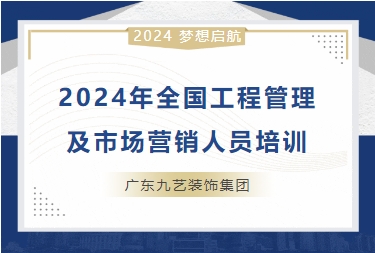 2024 梦想启航

2024年全国工程管理及市场营销人员培训

广东九艺装饰集团